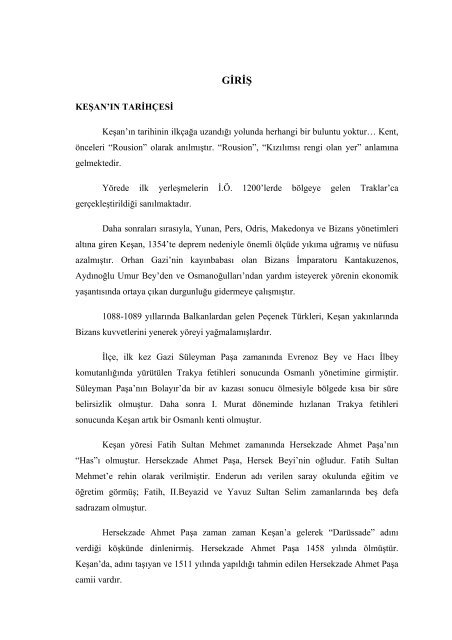 GİRİŞ

KEŞAN'IN TARİHÇESİ

Keşan'ın tarihinin ilkçağa uzandığı yolunda herhangi bir buluntu yoktur… Kent, önceleri "Rousion" olarak anılmıştır. "Rousion", "Kızılımsı rengi olan yer" anlamına gelmektedir.

Yörede ilk yerleşmelerin İ.Ö. 1200'lerde bölgeye gelen Traklar'ca gerçekleştirildiği sanılmaktadır.

Daha sonraları sırasıyla, Yunan, Pers, Odris, Makedonya ve Bizans yönetimleri altına giren Keşan, 1354'te deprem nedeniyle önemli ölçüde yıkıma uğramış ve nüfusu azalmıştır. Orhan Gazi'nin kayınbabası olan Bizans İmparatoru Kantakuzenos, Aydınoğlu Umur Bey'den ve Osmanoğulları'ndan yardım isteyerek yörenin ekonomik yaşantısında ortaya çıkan durgunluğu gidermeye çalışmıştır.

1088-1089 yıllarında Balkanlardan gelen Peçenek Türkleri, Keşan yakınlarında Bizans kuvvetlerini yenerek yöreyi yağmalamışlardır.

İlçe, ilk kez Gazi Süleyman Paşa zamanında Evrenoz Bey ve Hacı İlbey komutanlığında yürütülen Trakya fetihleri sonucunda Osmanlı yönetimine girmiştir. Süleyman Paşa'nın Bolayır'da bir av kazası sonucu ölmesiyle bölgede kısa bir süre belirsizlik olmuştur. Daha sonra I. Murat döneminde hızlanan Trakya fetihleri sonucunda Keşan artık bir Osmanlı kenti olmuştur.

Keşan yöresi Fatih Sultan Mehmet zamanında Hersekzade Ahmet Paşa'nın "Has"ı olmuştur. Hersekzade Ahmet Paşa, Hersek Beyi'nin oğludur. Fatih Sultan Mehmet'e rehin olarak verilmiştir. Enderun adı verilen saray okulunda eğitim ve öğretim görmüş; Fatih, II.Beyazid ve Yavuz Sultan Selim zamanlarında beş defa sadrazam olmuştur.

Hersekzade Ahmet Paşa zaman zaman Keşan'a gelerek "Darüssade" adını verdiği köşkünde dinlenirmiş. Hersekzade Ahmet Paşa 1458 yılında ölmüştür. Keşan'da, adını taşıyan ve 1511 yılında yapıldığı tahmin edilen Hersekzade Ahmet Paşa camii vardır.